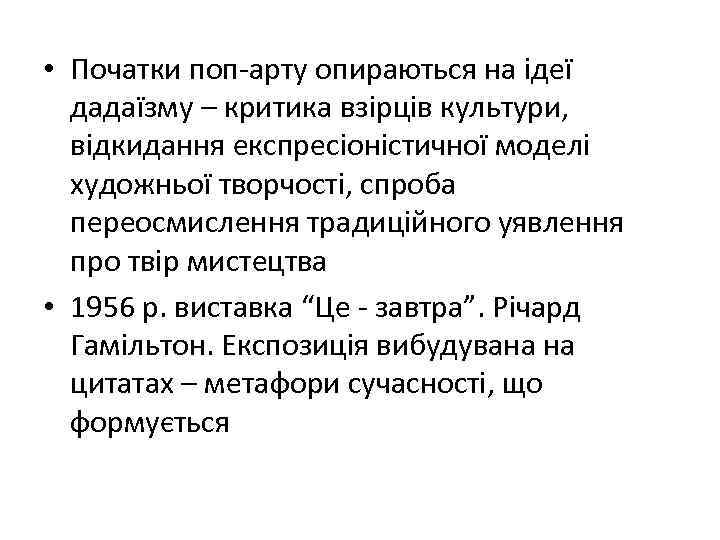 • Початки поп-арту опираються на ідеї дадаїзму – критика взірців культури, відкидання експресіоністичної моделі художньої творчості, спроба переосмислення традиційного уявлення про твір мистецтва

• 1956 р. виставка “Це - завтра”. Річард Гамільтон. Експозиція вибудувана на цитатах – метафори сучасності, що формується